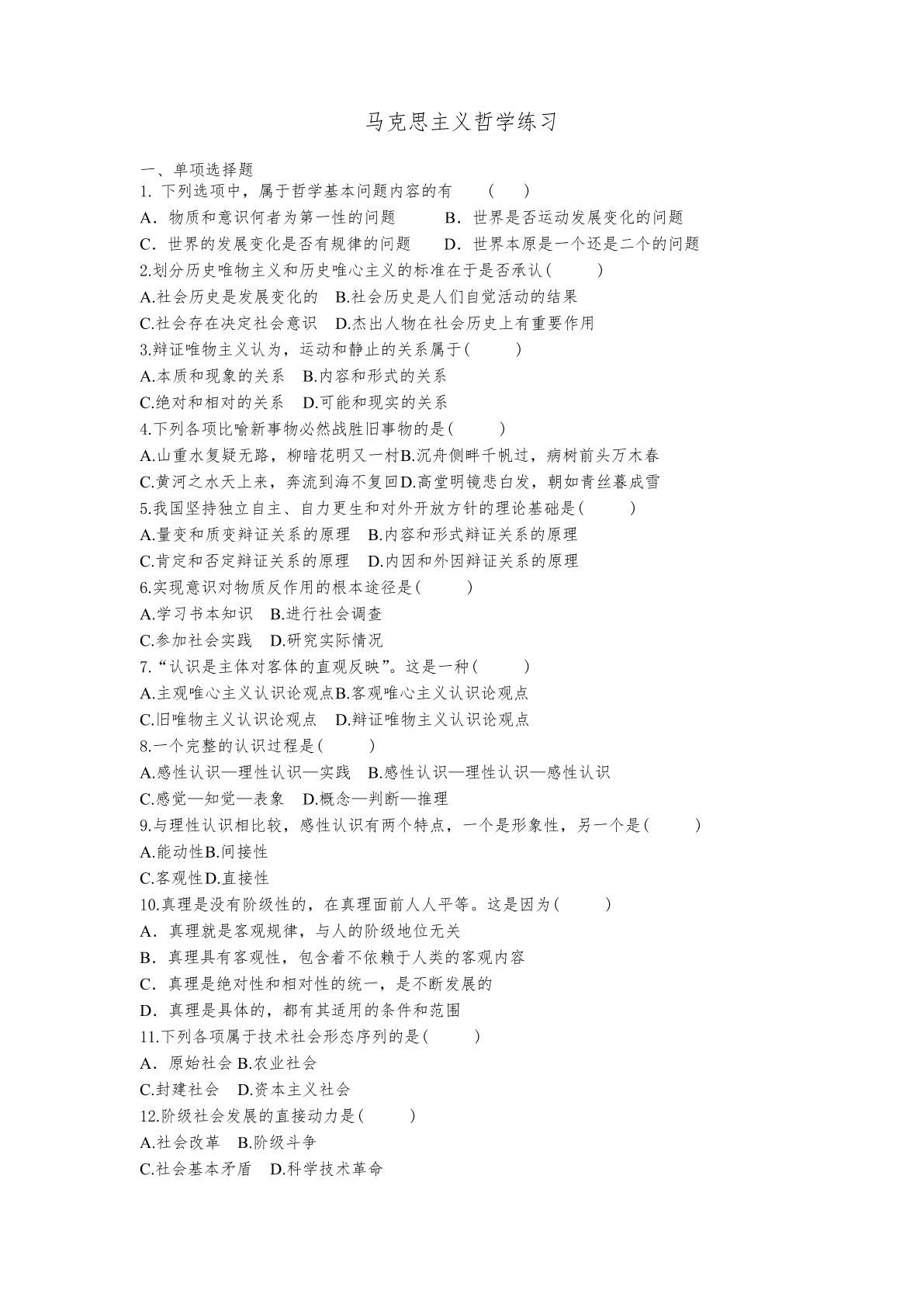 马克思主义哲学练习

一、单项选择题

1. 下列选项中，属于哲学基本问题内容的有　（　）

A．物质和意识何者为第一性的问题　　B．世界是否运动发展变化的问题

C．世界的发展变化是否有规律的问题　　D．世界本原是一个还是二个的问题

2.划分历史唯物主义和历史唯心主义的标准在于是否承认(　　)

A.社会历史是发展变化的　B.社会历史是人们自觉活动的结果

C.社会存在决定社会意识　D.杰出人物在社会历史上有重要作用

3.辩证唯物主义认为，运动和静止的关系属于(　　)

A.本质和现象的关系　B.内容和形式的关系

C.绝对和相对的关系　D.可能和现实的关系

4.下列各项比喻新事物必然战胜旧事物的是(　　)

A.山重水复疑无路，柳暗花明又一村B.沉舟侧畔千帆过，病树前头万木春

C.黄河之水天上来，奔流到海不复回D.高堂明镜悲白发，朝如青丝暮成雪

5.我国坚持独立自主、自力更生和对外开放方针的理论基础是(　　)

A.量变和质变辩证关系的原理　B.内容和形式辩证关系的原理

C.肯定和否定辩证关系的原理　D.内因和外因辩证关系的原理

6.实现意识对物质反作用的根本途径是(　　)

A.学习书本知识　B.进行社会调查

C.参加社会实践　D.研究实际情况

7.“认识是主体对客体的直观反映”。这是一种(　　)

A.主观唯心主义认识论观点B.客观唯心主义认识论观点

C.旧唯物主义认识论观点　D.辩证唯物主义认识论观点

8.一个完整的认识过程是(　　)

A.感性认识—理性认识—实践　B.感性认识—理性认识—感性认识

C.感觉—知觉—表象　D.概念—判断—推理

9.与理性认识相比较，感性认识有两个特点，一个是形象性，另一个是(　　)

A.能动性B.间接性

C.客观性D.直接性

10.真理是没有阶级性的，在真理面前人人平等。这是因为(　　)

A．真理就是客观规律，与人的阶级地位无关

B．真理具有客观性，包含着不依赖于人类的客观内容

C．真理是绝对性和相对性的统一，是不断发展的

D．真理是具体的，都有其适用的条件和范围

11.下列各项属于技术社会形态序列的是(　　)

A．原始社会 B.农业社会

C.封建社会　D.资本主义社会

12.阶级社会发展的直接动力是(　　)

A.社会改革　B.阶级斗争

C.社会基本矛盾　D.科学技术革命